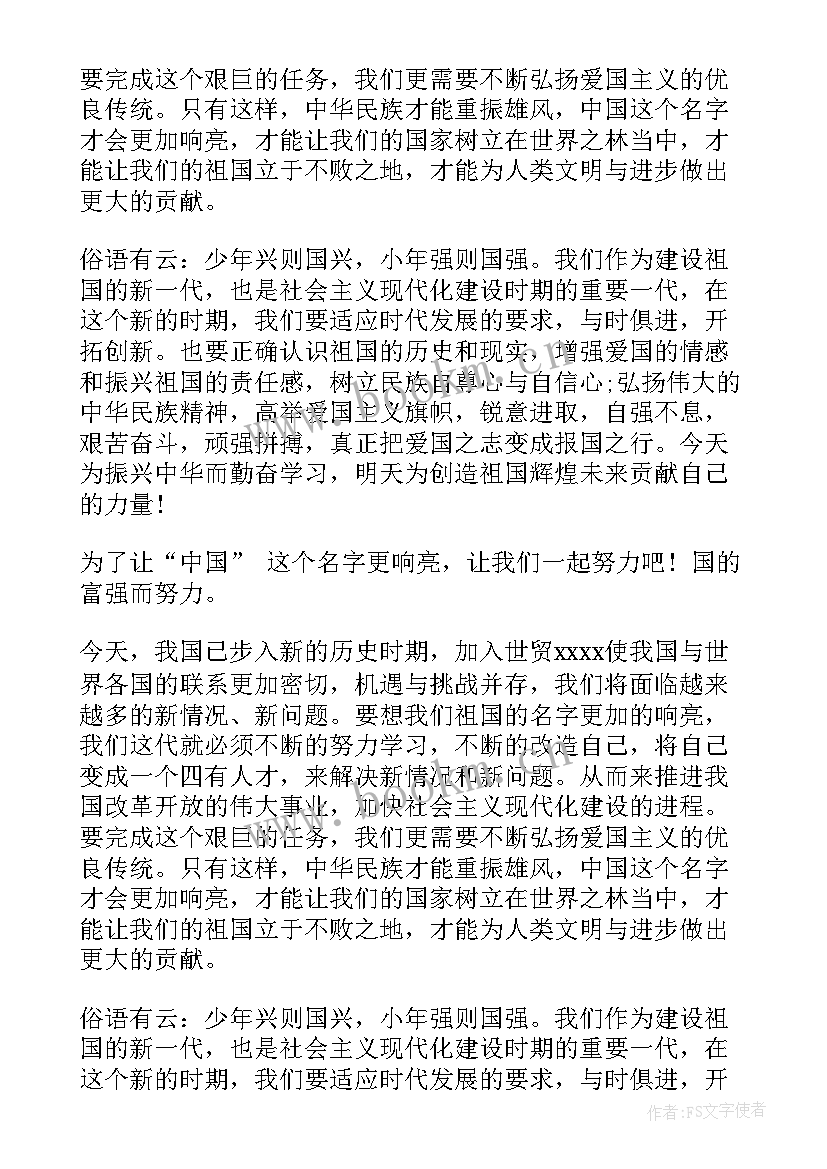 要完成这个艰巨的任务，我们更需要不断弘扬爱国主义的优良传统。只有这样，中华民族才能重振雄风，中国这个名字才会更加响亮，才能让我们的国家树立在世界之林当中，才能让我们的祖国立于不败之地，才能为人类文明与进步做出更大的贡献。

俗语有云：少年兴则国兴，小年强则国强。我们作为建设祖国的新一代，也是社会主义现代化建设时期的重要一代，在这个新的时期，我们要适应时代发展的要求，与时俱进，开拓创新。也要正确认识祖国的历史和现实，增强爱国的情感和振兴祖国的责任感，树立民族自尊心与自信心;弘扬伟大的中华民族精神，高举爱国主义旗帜，锐意进取，自强不息，艰苦奋斗，顽强拼搏，真正把爱国之志变成报国之行。今天为振兴中华而勤奋学习，明天为创造祖国辉煌未来贡献自己的力量！

为了让“中国” 这个名字更响亮，让我们一起努力吧！国的富强而努力。

今天，我国已步入新的历史时期，加入世贸xxxx使我国与世界各国的联系更加密切，机遇与挑战并存，我们将面临越来越多的新情况、新问题。要想我们祖国的名字更加的响亮，我们这代就必须不断的努力学习，不断的改造自己，将自己变成一个四有人才，来解决新情况和新问题。从而来推进我国改革开放的伟大事业，加快社会主义现代化建设的进程。要完成这个艰巨的任务，我们更需要不断弘扬爱国主义的优良传统。只有这样，中华民族才能重振雄风，中国这个名字才会更加响亮，才能让我们的国家树立在世界之林当中，才能让我们的祖国立于不败之地，才能为人类文明与进步做出更大的贡献。

俗语有云：少年兴则国兴，小年强则国强。我们作为建设祖国的新一代，也是社会主义现代化建设时期的重要一代，在这个新的时期，我们要适应时代发展的要求，与时俱进，开

作者：FS文字使者